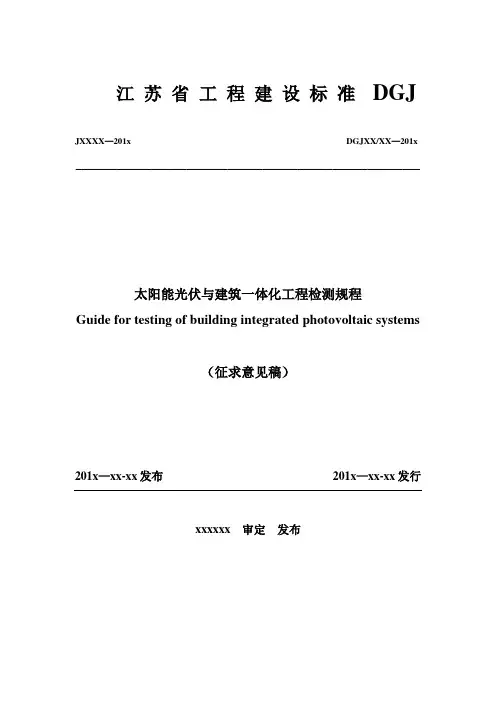 江苏省工程建设标准 DGJ

JXXXX—201x DGJXX/XX—201x

太阳能光伏与建筑一体化工程检测规程
Guide for testing of building integrated photovoltaic systems

（征求意见稿）

201x—xx-xx 发布 201x—xx-xx 发行

xxxxxx 审定 发布